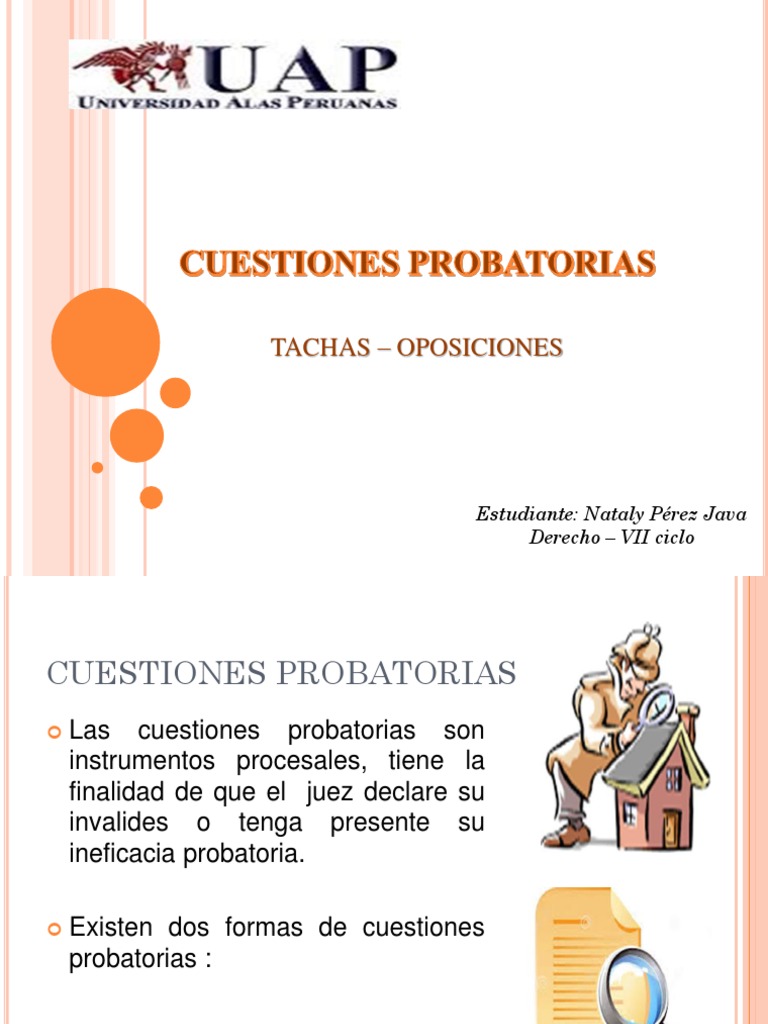 UAP
UNIVERSIDAD ALAS PERUANAS

CUESTIONES PROBATORIAS

TACHAS – OPOSICIONES

Estudiante: Nataly Pérez Java
Derecho – VII ciclo

CUESTIONES PROBATORIAS

Las cuestiones probatorias son instrumentos procesales, tiene la finalidad de que el juez declare su invalides o tenga presente su ineficacia probatoria.

Existen dos formas de cuestiones probatorias :